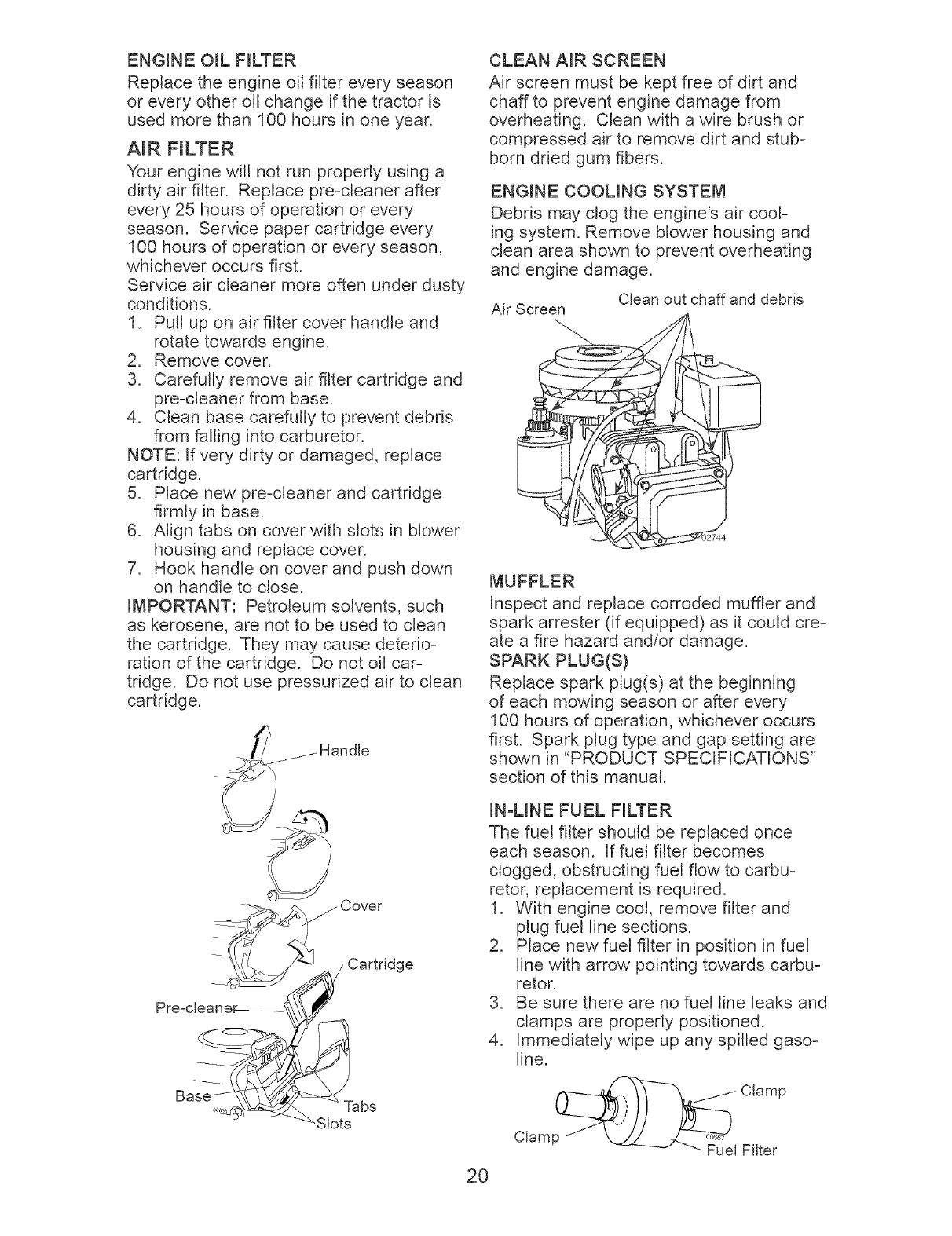 ENGINE OIL FILTER
Replace the engine oil filter every season or every other oil change if the tractor is used more than 100 hours in one year.

AIR FILTER
Your engine will not run properly using a dirty air filter. Replace pre-cleaner after every 25 hours of operation or every season. Service paper cartridge every 100 hours of operation or every season, whichever occurs first.
Service air cleaner more often under dusty conditions.
1. Pull up on air filter cover handle and rotate towards engine.
2. Remove cover.
3. Carefully remove air filter cartridge and pre-cleaner from base.
4. Clean base carefully to prevent debris from falling into carburetor.
NOTE: If very dirty or damaged, replace cartridge.
5. Place new pre-cleaner and cartridge firmly in base.
6. Align tabs on cover with slots in blower housing and replace cover.
7. Hook handle on cover and push down on handle to close.
IMPORTANT: Petroleum solvents, such as kerosene, are not to be used to clean the cartridge. They may cause deterioration of the cartridge. Do not oil cartridge. Do not use pressurized air to clean cartridge.

Handle
Cover
Cartridge
Pre-cleaner
Base
Tabs
Slots

CLEAN AIR SCREEN
Air screen must be kept free of dirt and chaff to prevent engine damage from overheating. Clean with a wire brush or compressed air to remove dirt and stubborn dried gum fibers.

ENGINE COOLING SYSTEM
Debris may clog the engine's air cooling system. Remove blower housing and clean area shown to prevent overheating and engine damage.

Air Screen
Clean out chaff and debris
02744

MUFFLER
Inspect and replace corroded muffler and spark arrester (if equipped) as it could create a fire hazard and/or damage.
SPARK PLUG(S)
Replace spark plug(s) at the beginning of each mowing season or after every 100 hours of operation, whichever occurs first. Spark plug type and gap setting are shown in "PRODUCT SPECIFICATIONS" section of this manual.

IN-LINE FUEL FILTER
The fuel filter should be replaced once each season. If fuel filter becomes clogged, obstructing fuel flow to carburetor, replacement is required.
1. With engine cool, remove filter and plug fuel line sections.
2. Place new fuel filter in position in fuel line with arrow pointing towards carburetor.
3. Be sure there are no fuel line leaks and clamps are properly positioned.
4. Immediately wipe up any spilled gasoline.

Clamp
Clamp
Fuel Filter

20